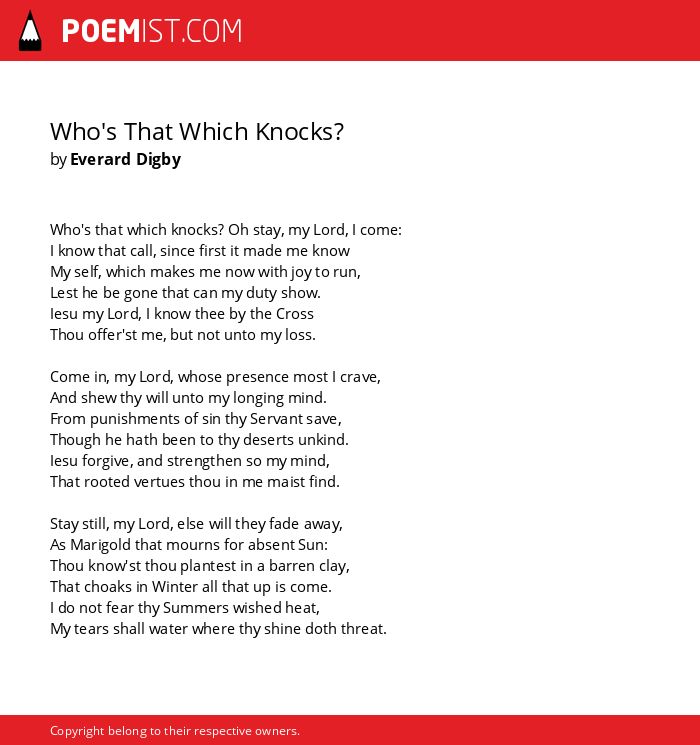 POEMIST.COM

Who's That Which Knocks?
by Everard Digby

Who's that which knocks? Oh stay, my Lord, I come:
I know that call, since first it made me know
My self, which makes me now with joy to run,
Lest he be gone that can my duty show.
Iesu my Lord, I know thee by the Cross
Thou offer'st me, but not unto my loss.

Come in, my Lord, whose presence most I crave,
And shew thy will unto my longing mind.
From punishments of sin thy Servant save,
Though he hath been to thy deserts unkind.
Iesu forgive, and strengthen so my mind,
That rooted vertues thou in me maist find.

Stay still, my Lord, else will they fade away,
As Marigold that mourns for absent Sun:
Thou know'st thou plantest in a barren clay,
That choaks in Winter all that up is come.
I do not fear thy Summers wished heat,
My tears shall water where thy shine doth threat.

Copyright belong to their respective owners.